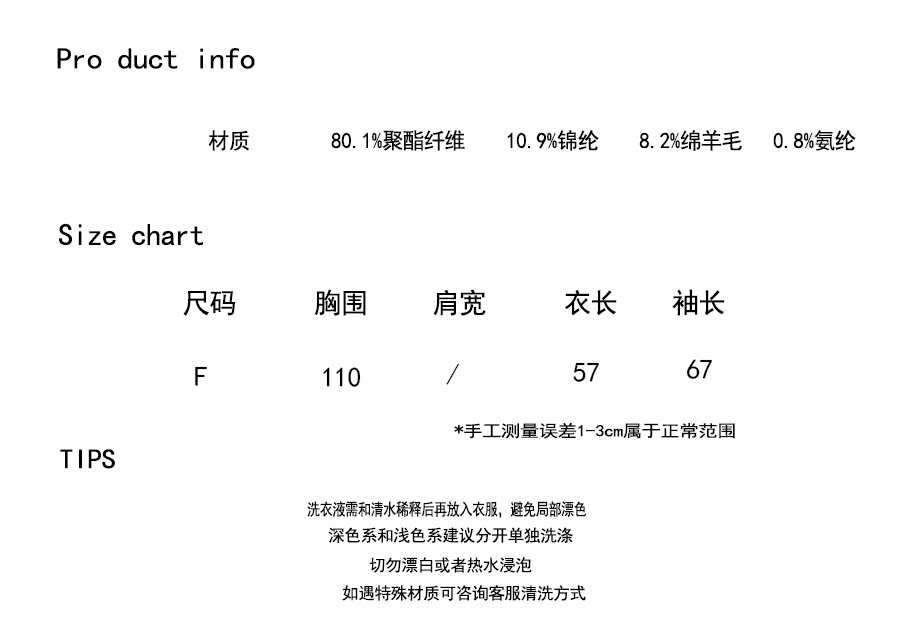 Pro duct info

材质 80.1%聚酯纤维 10.9%锦纶 8.2%绵羊毛 0.8%氨纶

Size chart

| 尺码 | 胸围 | 肩宽 | 衣长 | 袖长 |
|---|---|---|---|---|
| F | 110 | / | 57 | 67 |

*手工测量误差1-3cm属于正常范围

TIPS

洗衣液需和清水稀释后再放入衣服，避免局部漂色

深色系和浅色系建议分开单独洗涤

切勿漂白或者热水浸泡

如遇特殊材质可咨询客服清洗方式